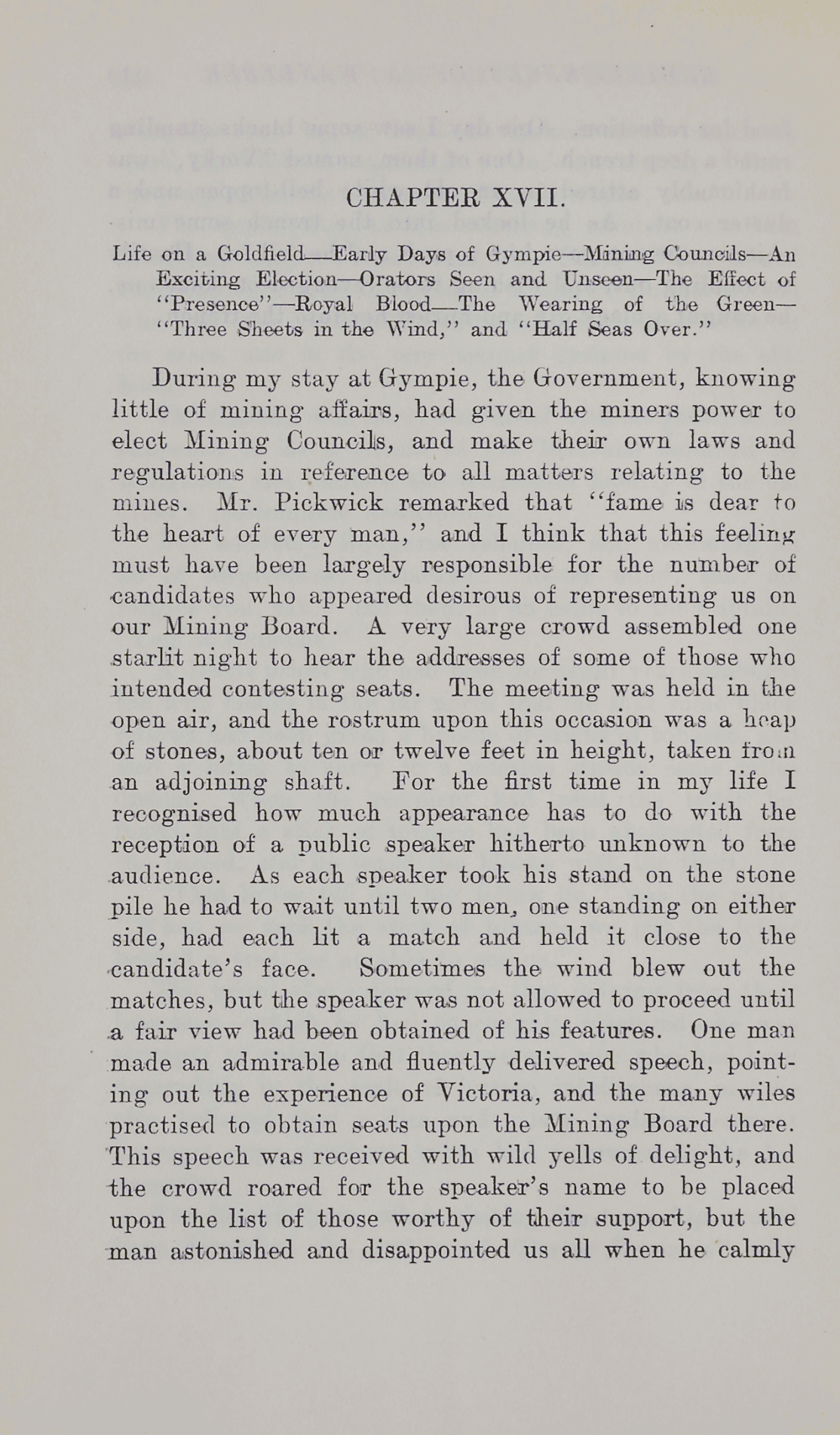 CHAPTER XVII.

Life on a Goldfield—Early Days of Gympie—Mining Councils—An Exciting Election—Orators Seen and Unseen—The Effect of "Presence"—Royal Blood—The Wearing of the Green—"Three Sheets in the Wind," and "Half Seas Over."

During my stay at Gympie, the Government, knowing little of mining affairs, had given the miners power to elect Mining Councils, and make their own laws and regulations in reference to all matters relating to the mines. Mr. Pickwick remarked that "fame is dear to the heart of every man," and I think that this feeling must have been largely responsible for the number of candidates who appeared desirous of representing us on our Mining Board. A very large crowd assembled one starlit night to hear the addresses of some of those who intended contesting seats. The meeting was held in the open air, and the rostrum upon this occasion was a heap of stones, about ten or twelve feet in height, taken from an adjoining shaft. For the first time in my life I recognised how much appearance has to do with the reception of a public speaker hitherto unknown to the audience. As each speaker took his stand on the stone pile he had to wait until two men, one standing on either side, had each lit a match and held it close to the candidate's face. Sometimes the wind blew out the matches, but the speaker was not allowed to proceed until a fair view had been obtained of his features. One man made an admirable and fluently delivered speech, pointing out the experience of Victoria, and the many wiles practised to obtain seats upon the Mining Board there. This speech was received with wild yells of delight, and the crowd roared for the speaker's name to be placed upon the list of those worthy of their support, but the man astonished and disappointed us all when he calmly